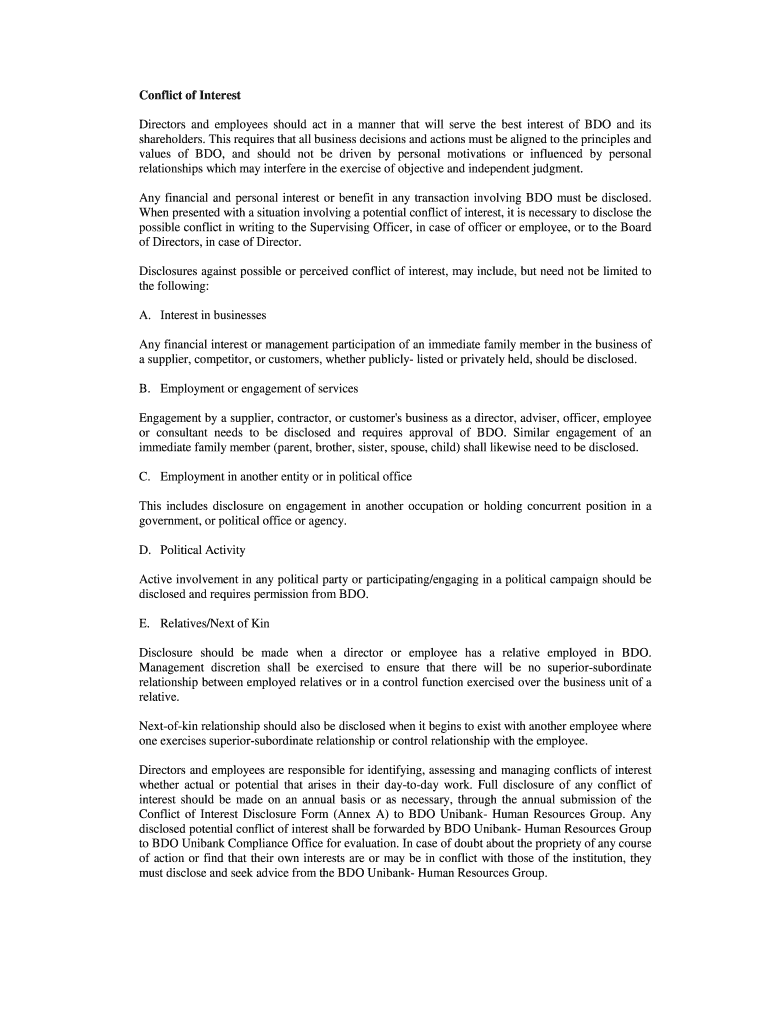 Conflict of Interest

Directors and employees should act in a manner that will serve the best interest of BDO and its shareholders. This requires that all business decisions and actions must be aligned to the principles and values of BDO, and should not be driven by personal motivations or influenced by personal relationships which may interfere in the exercise of objective and independent judgment.

Any financial and personal interest or benefit in any transaction involving BDO must be disclosed. When presented with a situation involving a potential conflict of interest, it is necessary to disclose the possible conflict in writing to the Supervising Officer, in case of officer or employee, or to the Board of Directors, in case of Director.

Disclosures against possible or perceived conflict of interest, may include, but need not be limited to the following:

A. Interest in businesses

Any financial interest or management participation of an immediate family member in the business of a supplier, competitor, or customers, whether publicly- listed or privately held, should be disclosed.

B. Employment or engagement of services

Engagement by a supplier, contractor, or customer's business as a director, adviser, officer, employee or consultant needs to be disclosed and requires approval of BDO. Similar engagement of an immediate family member (parent, brother, sister, spouse, child) shall likewise need to be disclosed.

C. Employment in another entity or in political office

This includes disclosure on engagement in another occupation or holding concurrent position in a government, or political office or agency.

D. Political Activity

Active involvement in any political party or participating/engaging in a political campaign should be disclosed and requires permission from BDO.

E. Relatives/Next of Kin

Disclosure should be made when a director or employee has a relative employed in BDO. Management discretion shall be exercised to ensure that there will be no superior-subordinate relationship between employed relatives or in a control function exercised over the business unit of a relative.

Next-of-kin relationship should also be disclosed when it begins to exist with another employee where one exercises superior-subordinate relationship or control relationship with the employee.

Directors and employees are responsible for identifying, assessing and managing conflicts of interest whether actual or potential that arises in their day-to-day work. Full disclosure of any conflict of interest should be made on an annual basis or as necessary, through the annual submission of the Conflict of Interest Disclosure Form (Annex A) to BDO Unibank- Human Resources Group. Any disclosed potential conflict of interest shall be forwarded by BDO Unibank- Human Resources Group to BDO Unibank Compliance Office for evaluation. In case of doubt about the propriety of any course of action or find that their own interests are or may be in conflict with those of the institution, they must disclose and seek advice from the BDO Unibank- Human Resources Group.